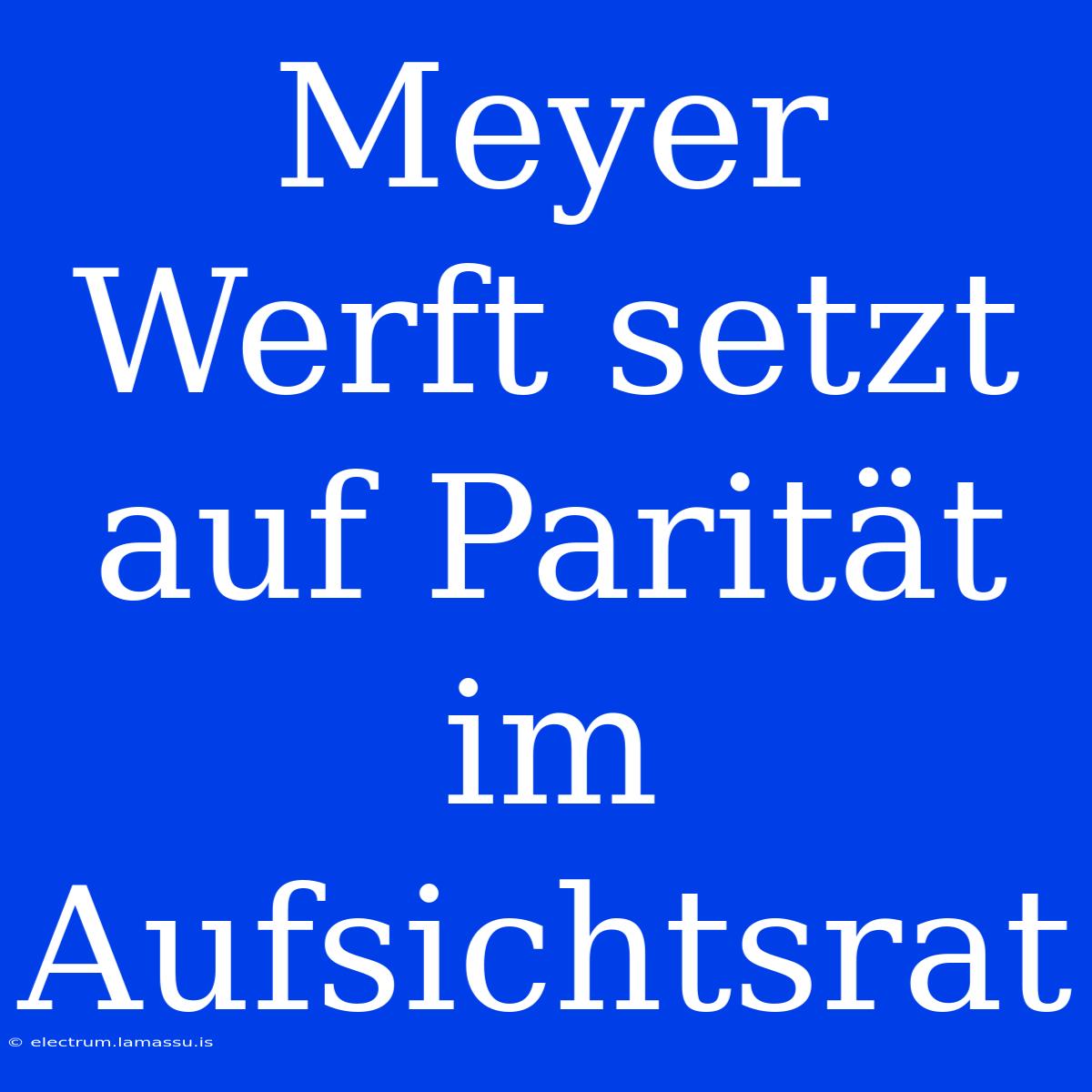 Meyer Werft setzt auf Parität im Aufsichtsrat

© electrum.lamassu.is